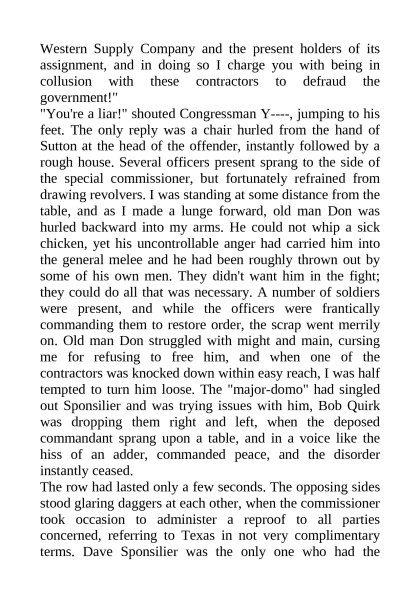 Western Supply Company and the present holders of its assignment, and in doing so I charge you with being in collusion with these contractors to defraud the government!"
"You're a liar!" shouted Congressman Y----, jumping to his feet. The only reply was a chair hurled from the hand of Sutton at the head of the offender, instantly followed by a rough house. Several officers present sprang to the side of the special commissioner, but fortunately refrained from drawing revolvers. I was standing at some distance from the table, and as I made a lunge forward, old man Don was hurled backward into my arms. He could not whip a sick chicken, yet his uncontrollable anger had carried him into the general melee and he had been roughly thrown out by some of his own men. They didn't want him in the fight; they could do all that was necessary. A number of soldiers were present, and while the officers were frantically commanding them to restore order, the scrap went merrily on. Old man Don struggled with might and main, cursing me for refusing to free him, and when one of the contractors was knocked down within easy reach, I was half tempted to turn him loose. The "major-domo" had singled out Sponsilier and was trying issues with him, Bob Quirk was dropping them right and left, when the deposed commandant sprang upon a table, and in a voice like the hiss of an adder, commanded peace, and the disorder instantly ceased.
The row had lasted only a few seconds. The opposing sides stood glaring daggers at each other, when the commissioner took occasion to administer a reproof to all parties concerned, referring to Texas in not very complimentary terms. Dave Sponsilier was the only one who had the